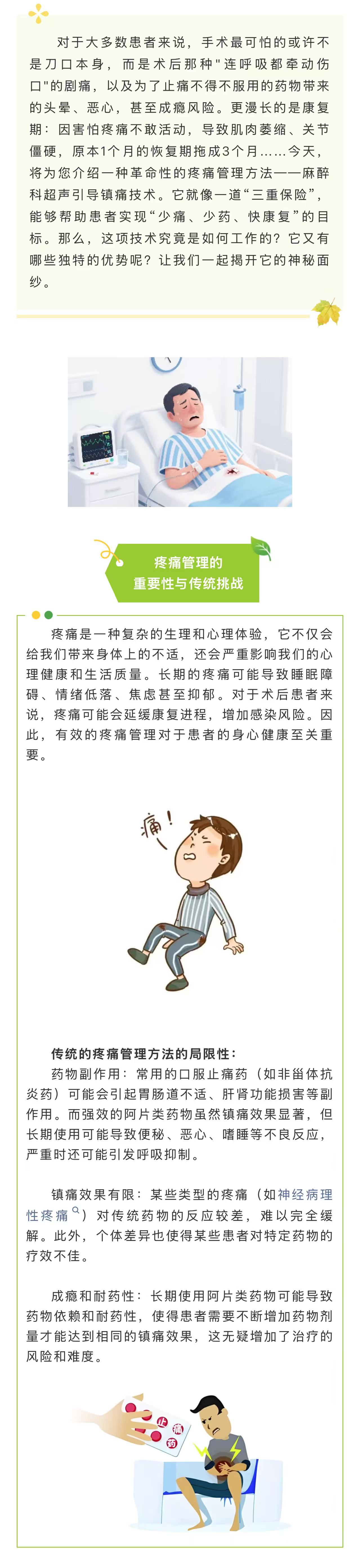 对于大多数患者来说，手术最可怕的或许不是刀口本身，而是术后那种"连呼吸都牵动伤口"的剧痛，以及为了止痛不得不服用的药物带来的头晕、恶心，甚至成瘾风险。更漫长的是康复期：因害怕疼痛不敢活动，导致肌肉萎缩、关节僵硬，原本1个月的恢复期拖成3个月……今天，将为您介绍一种革命性的疼痛管理方法——麻醉科超声引导镇痛技术。它就像一道“三重保险”，能够帮助患者实现“少痛、少药、快康复”的目标。那么，这项技术究竟是如何工作的？它又有哪些独特的优势呢？让我们一起揭开它的神秘面纱。

疼痛管理的
重要性与传统挑战

疼痛是一种复杂的生理和心理体验，它不仅会给我们带来身体上的不适，还会严重影响我们的心理健康和生活质量。长期的疼痛可能导致睡眠障碍、情绪低落、焦虑甚至抑郁。对于术后患者来说，疼痛可能会延缓康复进程，增加感染风险。因此，有效的疼痛管理对于患者的身心健康至关重要。

痛!

传统的疼痛管理方法的局限性：
药物副作用：常用的口服止痛药（如非甾体抗炎药）可能会引起胃肠道不适、肝肾功能损害等副作用。而强效的阿片类药物虽然镇痛效果显著，但长期使用可能导致便秘、恶心、嗜睡等不良反应，严重时还可能引发呼吸抑制。

镇痛效果有限：某些类型的疼痛（如神经病理性疼痛）对传统药物的反应较差，难以完全缓解。此外，个体差异也使得某些患者对特定药物的疗效不佳。

成瘾和耐药性：长期使用阿片类药物可能导致药物依赖和耐药性，使得患者需要不断增加药物剂量才能达到相同的镇痛效果，这无疑增加了治疗的风险和难度。

止痛药